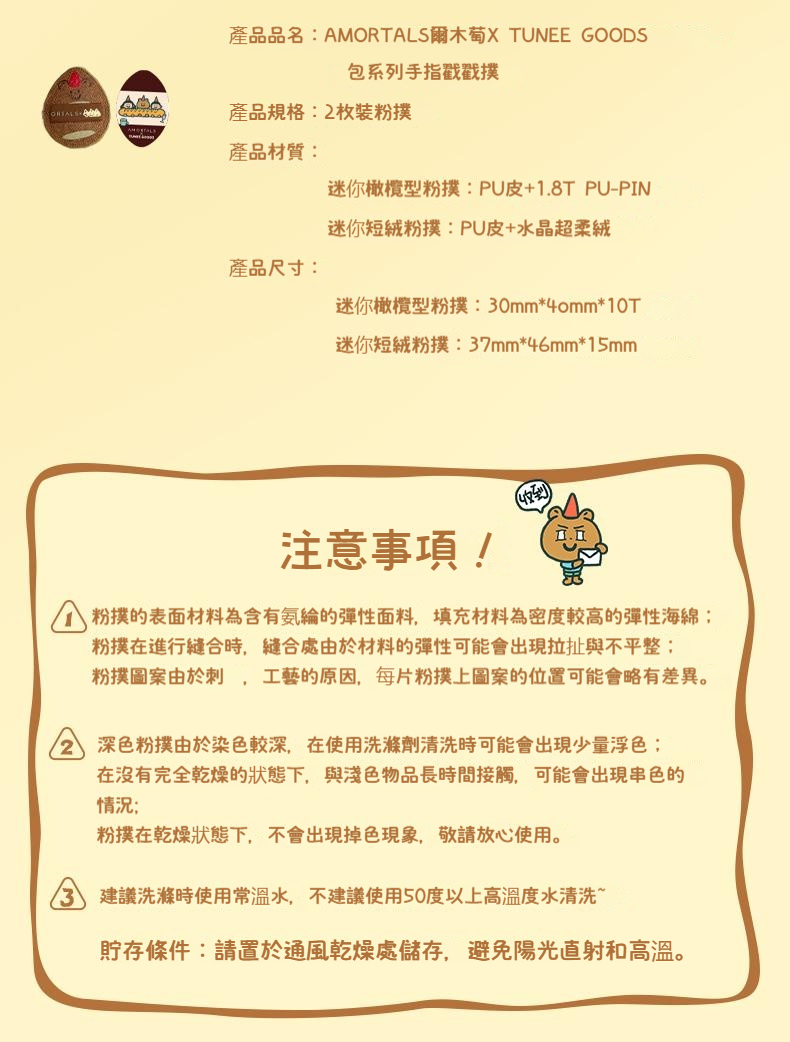 ORTALS
AMORTALS TUNEE GOODS

產品品名：AMORTALS爾木萄X TUNEE GOODS 包系列手指戳戳撲

產品規格：2枚裝粉撲

產品材質：

迷你橄欖型粉撲：PU皮+1.8T PU-PIN

迷你短絨粉撲：PU皮+水晶超柔絨

產品尺寸：

迷你橄欖型粉撲：30mm*4omm*10T

迷你短絨粉撲：37mm*46mm*15mm

收到

注意事項！

1 粉撲的表面材料為含有氨綸的彈性面料，填充材料為密度較高的彈性海綿；粉撲在進行縫合時，縫合處由於材料的彈性可能會出現拉扯與不平整；粉撲圖案由於刺 ，工藝的原因，每片粉撲上圖案的位置可能會略有差異。

2 深色粉撲由於染色較深，在使用洗滌劑清洗時可能會出現少量浮色；在沒有完全乾燥的狀態下，與淺色物品長時間接觸，可能會出現串色的情況；粉撲在乾燥狀態下，不會出現掉色現象，敬請放心使用。

3 建議洗滌時使用常溫水，不建議使用50度以上高溫度水清洗~

貯存條件：請置於通風乾燥處儲存，避免陽光直射和高溫。